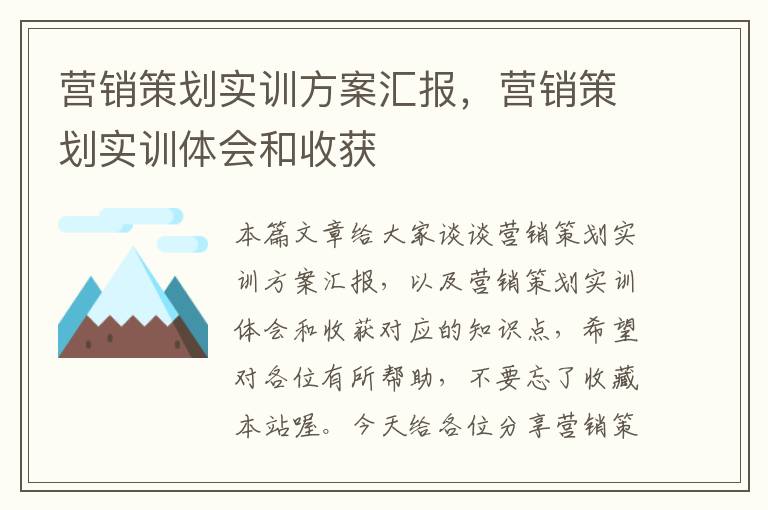 营销策划实训方案汇报，营销策划实训体会和收获

本篇文章给大家谈谈营销策划实训方案汇报，以及营销策划实训体会和收获对应的知识点，希望对各位有所帮助，不要忘了收藏本站喔。今天给各位分享营销策